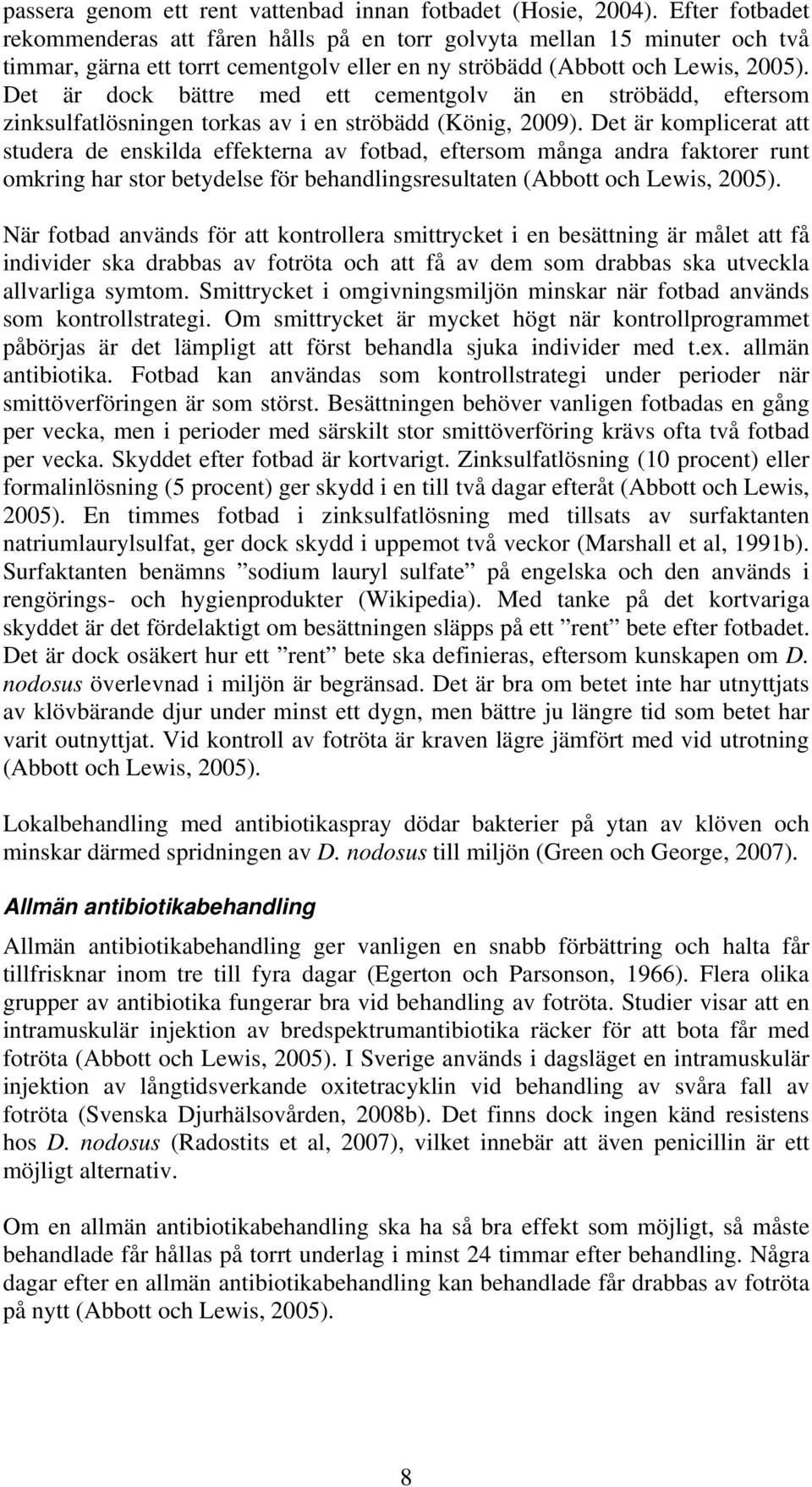 passera genom ett rent vattenbad innan fotbadet (Hosie, 2004). Efter fotbadet rekommenderas att fåren hålls på en torr golvyta mellan 15 minuter och två timmar, gärna ett torrt cementgolv eller en ny ströbädd (Abbott och Lewis, 2005). Det är dock bättre med ett cementgolv än en ströbädd, eftersom zinksulfatlösningen torkas av i en ströbädd (König, 2009). Det är komplicerat att studera de enskilda effekterna av fotbad, eftersom många andra faktorer runt omkring har stor betydelse för behandlingsresultaten (Abbott och Lewis, 2005).

När fotbad används för att kontrollera smittrycket i en besättning är målet att få individer ska drabbas av fotröta och att få av dem som drabbas ska utveckla allvarliga symtom. Smittrycket i omgivningsmiljön minskar när fotbad används som kontrollstrategi. Om smittrycket är mycket högt när kontrollprogrammet påbörjas är det lämpligt att först behandla sjuka individer med t.ex. allmän antibiotika. Fotbad kan användas som kontrollstrategi under perioder när smittöverföringen är som störst. Besättningen behöver vanligen fotbadas en gång per vecka, men i perioder med särskilt stor smittöverföring krävs ofta två fotbad per vecka. Skyddet efter fotbad är kortvarigt. Zinksulfatlösning (10 procent) eller formalinlösning (5 procent) ger skydd i en till två dagar efteråt (Abbott och Lewis, 2005). En timmes fotbad i zinksulfatlösning med tillsats av surfaktanten natriumlaurylsulfat, ger dock skydd i uppemot två veckor (Marshall et al, 1991b). Surfaktanten benämns ”sodium lauryl sulfate” på engelska och den används i rengörings- och hygienprodukter (Wikipedia). Med tanke på det kortvariga skyddet är det fördelaktigt om besättningen släpps på ett ”rent” bete efter fotbadet. Det är dock osäkert hur ett ”rent” bete ska definieras, eftersom kunskapen om D. nodosus överlevnad i miljön är begränsad. Det är bra om betet inte har utnyttjats av klövbärande djur under minst ett dygn, men bättre ju längre tid som betet har varit outnyttjat. Vid kontroll av fotröta är kraven lägre jämfört med vid utrotning (Abbott och Lewis, 2005).

Lokalbehandling med antibiotikaspray dödar bakterier på ytan av klöven och minskar därmed spridningen av D. nodosus till miljön (Green och George, 2007).

Allmän antibiotikabehandling

Allmän antibiotikabehandling ger vanligen en snabb förbättring och halta får tillfrisknar inom tre till fyra dagar (Egerton och Parsonson, 1966). Flera olika grupper av antibiotika fungerar bra vid behandling av fotröta. Studier visar att en intramuskulär injektion av bredspektrumantibiotika räcker för att bota får med fotröta (Abbott och Lewis, 2005). I Sverige används i dagsläget en intramuskulär injektion av långtidsverkande oxitetracyklin vid behandling av svåra fall av fotröta (Svenska Djurhälsovården, 2008b). Det finns dock ingen känd resistens hos D. nodosus (Radostits et al, 2007), vilket innebär att även penicillin är ett möjligt alternativ.

Om en allmän antibiotikabehandling ska ha så bra effekt som möjligt, så måste behandlade får hållas på torrt underlag i minst 24 timmar efter behandling. Några dagar efter en allmän antibiotikabehandling kan behandlade får drabbas av fotröta på nytt (Abbott och Lewis, 2005).

8